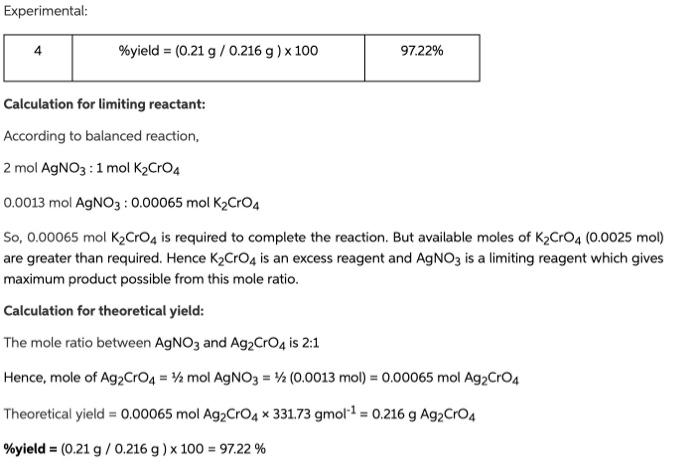 Experimental:

| 4 | %yield = (0.21 g / 0.216 g ) x 100 | 97.22% |
|---|---|---|

**Calculation for limiting reactant:**

According to balanced reaction,

2 mol $AgNO_3$ : 1 mol $K_2CrO_4$

0.0013 mol $AgNO_3$ : 0.00065 mol $K_2CrO_4$

So, 0.00065 mol $K_2CrO_4$ is required to complete the reaction. But available moles of $K_2CrO_4$ (0.0025 mol) are greater than required. Hence $K_2CrO_4$ is an excess reagent and $AgNO_3$ is a limiting reagent which gives maximum product possible from this mole ratio.

**Calculation for theoretical yield:**

The mole ratio between $AgNO_3$ and $Ag_2CrO_4$ is 2:1

Hence, mole of $Ag_2CrO_4$ = ½ mol $AgNO_3$ = ½ (0.0013 mol) = 0.00065 mol $Ag_2CrO_4$

Theoretical yield = 0.00065 mol $Ag_2CrO_4$ × 331.73 $gmol^{-1}$ = 0.216 g $Ag_2CrO_4$

**%yield** = (0.21 g / 0.216 g ) x 100 = 97.22 %